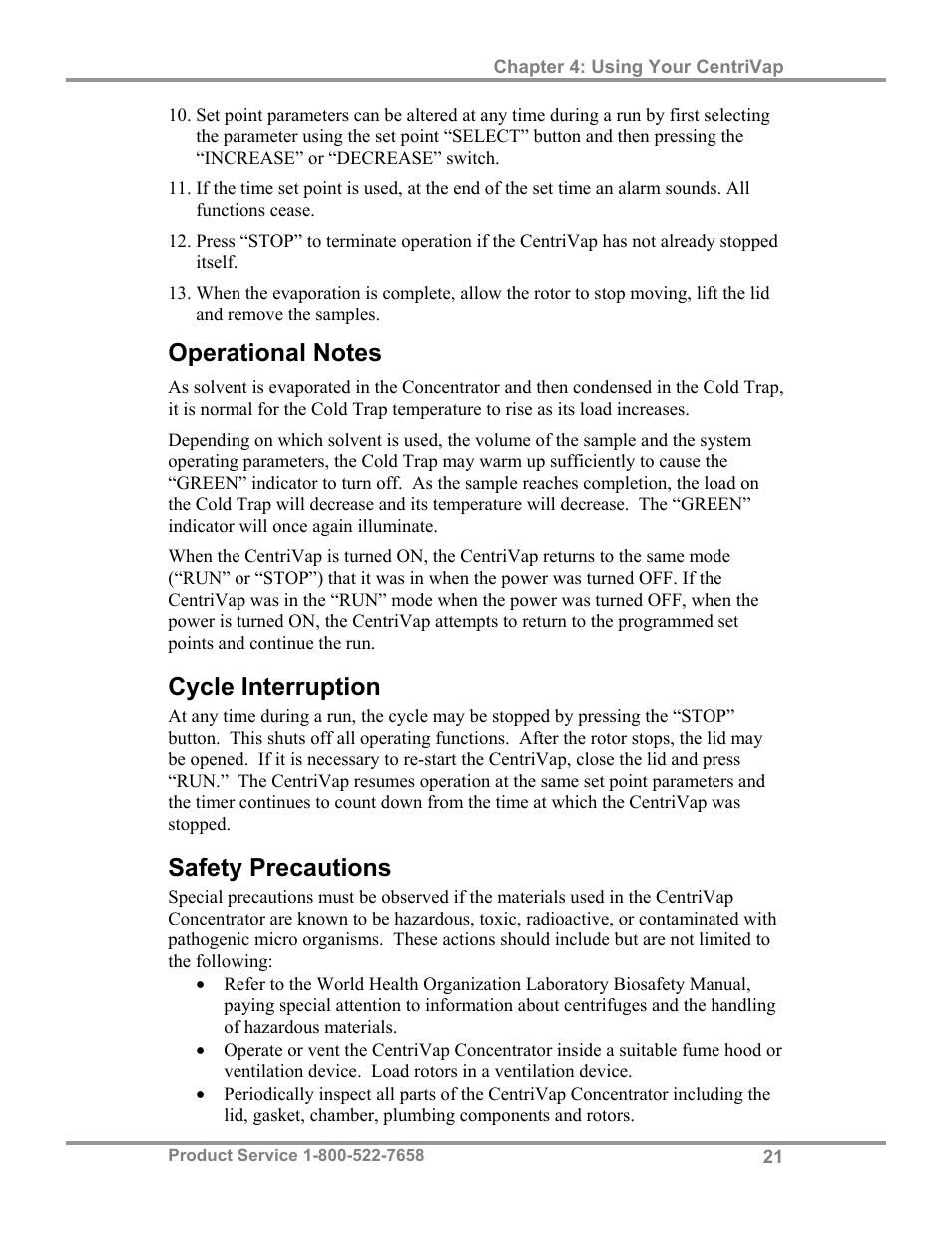 Chapter 4: Using Your CentriVap

10. Set point parameters can be altered at any time during a run by first selecting the parameter using the set point “SELECT” button and then pressing the “INCREASE” or “DECREASE” switch.

11. If the time set point is used, at the end of the set time an alarm sounds. All functions cease.

12. Press “STOP” to terminate operation if the CentriVap has not already stopped itself.

13. When the evaporation is complete, allow the rotor to stop moving, lift the lid and remove the samples.

Operational Notes

As solvent is evaporated in the Concentrator and then condensed in the Cold Trap, it is normal for the Cold Trap temperature to rise as its load increases.

Depending on which solvent is used, the volume of the sample and the system operating parameters, the Cold Trap may warm up sufficiently to cause the “GREEN” indicator to turn off. As the sample reaches completion, the load on the Cold Trap will decrease and its temperature will decrease. The “GREEN” indicator will once again illuminate.

When the CentriVap is turned ON, the CentriVap returns to the same mode (“RUN” or “STOP”) that it was in when the power was turned OFF. If the CentriVap was in the “RUN” mode when the power was turned OFF, when the power is turned ON, the CentriVap attempts to return to the programmed set points and continue the run.

Cycle Interruption

At any time during a run, the cycle may be stopped by pressing the “STOP” button. This shuts off all operating functions. After the rotor stops, the lid may be opened. If it is necessary to re-start the CentriVap, close the lid and press “RUN.” The CentriVap resumes operation at the same set point parameters and the timer continues to count down from the time at which the CentriVap was stopped.

Safety Precautions

Special precautions must be observed if the materials used in the CentriVap Concentrator are known to be hazardous, toxic, radioactive, or contaminated with pathogenic micro organisms. These actions should include but are not limited to the following:

• Refer to the World Health Organization Laboratory Biosafety Manual, paying special attention to information about centrifuges and the handling of hazardous materials.

• Operate or vent the CentriVap Concentrator inside a suitable fume hood or ventilation device. Load rotors in a ventilation device.

• Periodically inspect all parts of the CentriVap Concentrator including the lid, gasket, chamber, plumbing components and rotors.

Product Service 1-800-522-7658 21